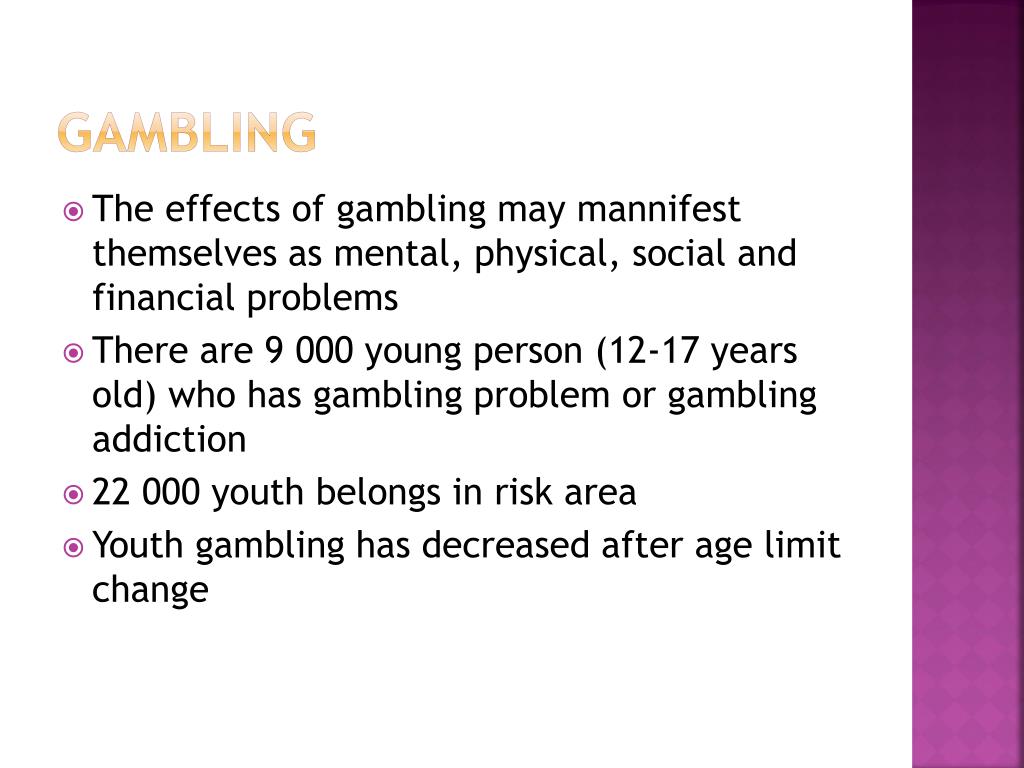 GAMBLING

• The effects of gambling may mannifest themselves as mental, physical, social and financial problems
• There are 9 000 young person (12-17 years old) who has gambling problem or gambling addiction
• 22 000 youth belongs in risk area
• Youth gambling has decreased after age limit change